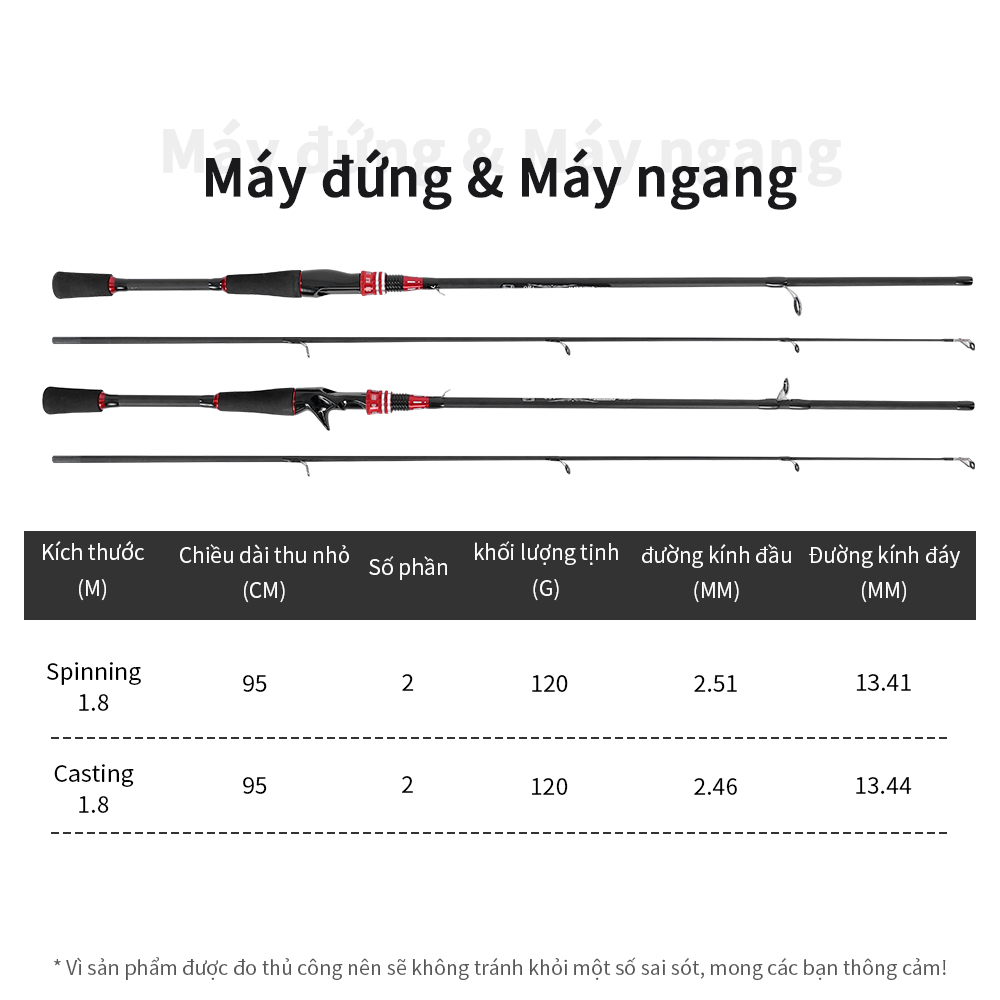 Máy đứng & Máy ngang

Máy đứng & Máy ngang

| Kích thước (M) | Chiều dài thu nhỏ (CM) | Số phần | khối lượng tịnh (G) | đường kính đầu (MM) | Đường kính đáy (MM) |
|---|---|---|---|---|---|
| Spinning 1.8 | 95 | 2 | 120 | 2.51 | 13.41 |
| Casting 1.8 | 95 | 2 | 120 | 2.46 | 13.44 |

* Vì sản phẩm được đo thủ công nên sẽ không tránh khỏi một số sai sót, mong các bạn thông cảm!